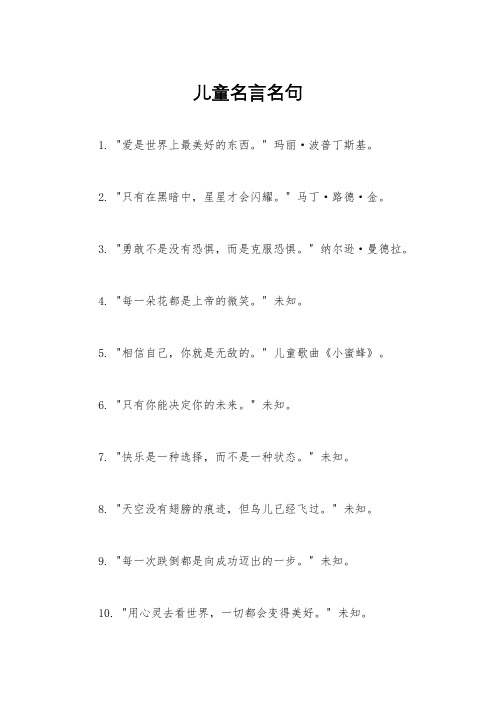 儿童名言名句

1. "爱是世界上最美好的东西。" 玛丽·波普丁斯基。

2. "只有在黑暗中，星星才会闪耀。" 马丁·路德·金。

3. "勇敢不是没有恐惧，而是克服恐惧。" 纳尔逊·曼德拉。

4. "每一朵花都是上帝的微笑。" 未知。

5. "相信自己，你就是无敌的。" 儿童歌曲《小蜜蜂》。

6. "只有你能决定你的未来。" 未知。

7. "快乐是一种选择，而不是一种状态。" 未知。

8. "天空没有翅膀的痕迹，但鸟儿已经飞过。" 未知。

9. "每一次跌倒都是向成功迈出的一步。" 未知。

10. "用心灵去看世界，一切都会变得美好。" 未知。